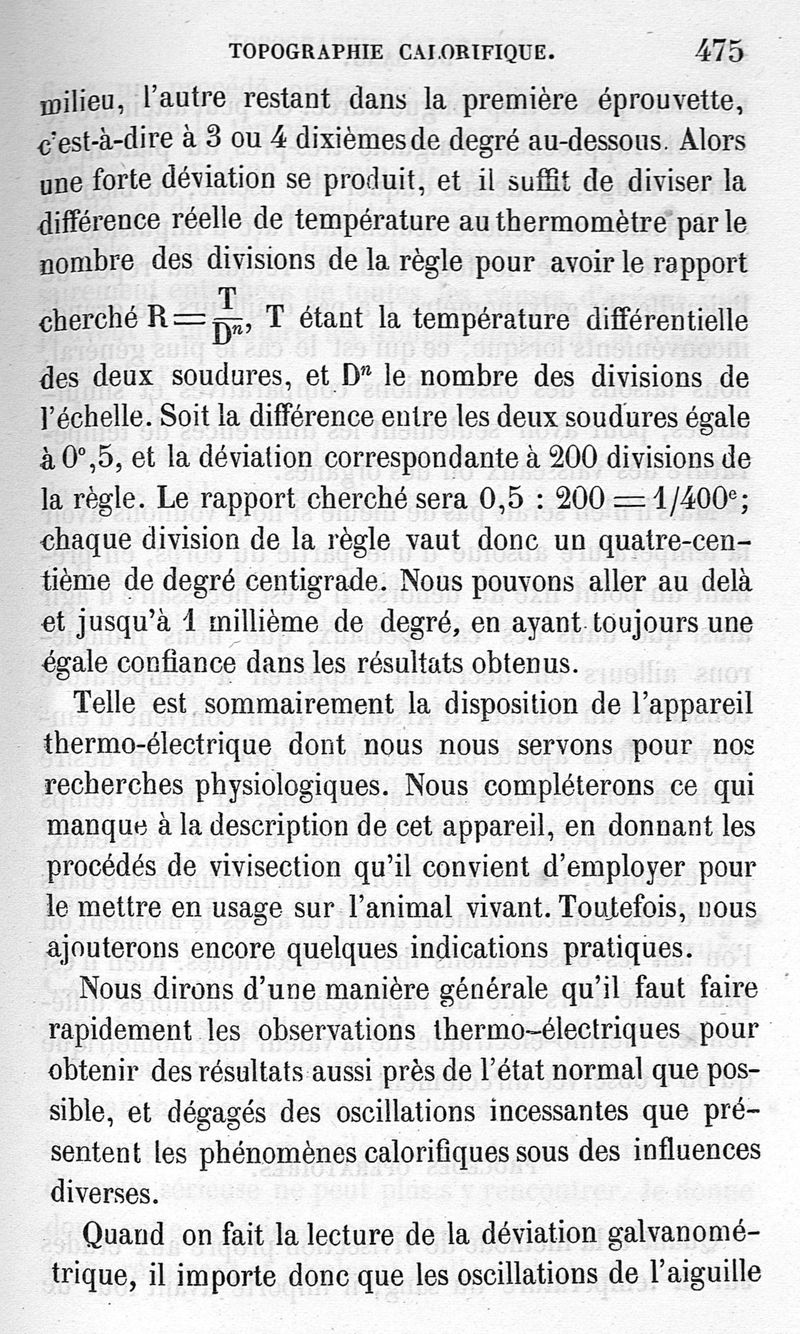 TOPOGRAPHIE CALORIFIQUE. 475

milieu, l'autre restant dans la première éprouvette, c'est-à-dire à 3 ou 4 dixièmes de degré au-dessous. Alors une forte déviation se produit, et il suffit de diviser la différence réelle de température au thermomètre par le nombre des divisions de la règle pour avoir le rapport cherché $R = \frac{T}{D^n}$, T étant la température différentielle des deux soudures, et $D^n$ le nombre des divisions de l'échelle. Soit la différence entre les deux soudures égale à 0°,5, et la déviation correspondante à 200 divisions de la règle. Le rapport cherché sera 0,5 : 200 = 1/400$^e$; chaque division de la règle vaut donc un quatre-centième de degré centigrade. Nous pouvons aller au delà et jusqu'à 1 millième de degré, en ayant toujours une égale confiance dans les résultats obtenus.

Telle est sommairement la disposition de l'appareil thermo-électrique dont nous nous servons pour nos recherches physiologiques. Nous compléterons ce qui manque à la description de cet appareil, en donnant les procédés de vivisection qu'il convient d'employer pour le mettre en usage sur l'animal vivant. Toutefois, nous ajouterons encore quelques indications pratiques.

Nous dirons d'une manière générale qu'il faut faire rapidement les observations thermo-électriques pour obtenir des résultats aussi près de l'état normal que possible, et dégagés des oscillations incessantes que présentent les phénomènes calorifiques sous des influences diverses.

Quand on fait la lecture de la déviation galvanométrique, il importe donc que les oscillations de l'aiguille